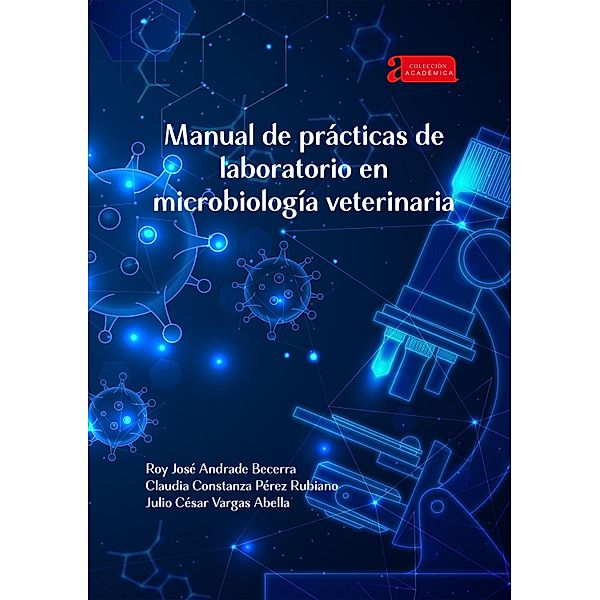 a COLECCIÓN ACADÉMICA

Manual de prácticas de laboratorio en microbiología veterinaria

Roy José Andrade Becerra
Claudia Constanza Pérez Rubiano
Julio César Vargas Abella